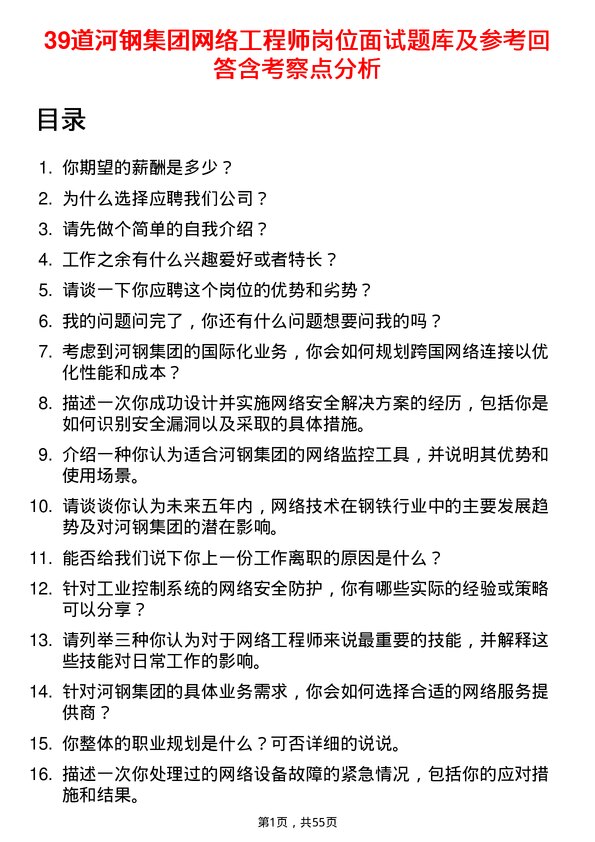 39道河钢集团网络工程师岗位面试题库及参考回答含考察点分析

目录

1. 你期望的薪酬是多少？
2. 为什么选择应聘我们公司？
3. 请先做个简单的自我介绍？
4. 工作之余有什么兴趣爱好或者特长？
5. 请谈一下你应聘这个岗位的优势和劣势？
6. 我的问题问完了，你还有什么问题想要问我的吗？
7. 考虑到河钢集团的国际化业务，你会如何规划跨国网络连接以优化性能和成本？
8. 描述一次你成功设计并实施网络安全解决方案的经历，包括你是如何识别安全漏洞以及采取的具体措施。
9. 介绍一种你认为适合河钢集团的网络监控工具，并说明其优势和使用场景。
10. 请谈谈你认为未来五年内，网络技术在钢铁行业中的主要发展趋势及对河钢集团的潜在影响。
11. 能否给我们说下你上一份工作离职的原因是什么？
12. 针对工业控制系统的网络安全防护，你有哪些实际的经验或策略可以分享？
13. 请列举三种你认为对于网络工程师来说最重要的技能，并解释这些技能对日常工作的影响。
14. 针对河钢集团的具体业务需求，你会如何选择合适的网络服务提供商？
15. 你整体的职业规划是什么？可否详细的说说。
16. 描述一次你处理过的网络设备故障的紧急情况，包括你的应对措施和结果。

第1页，共55页